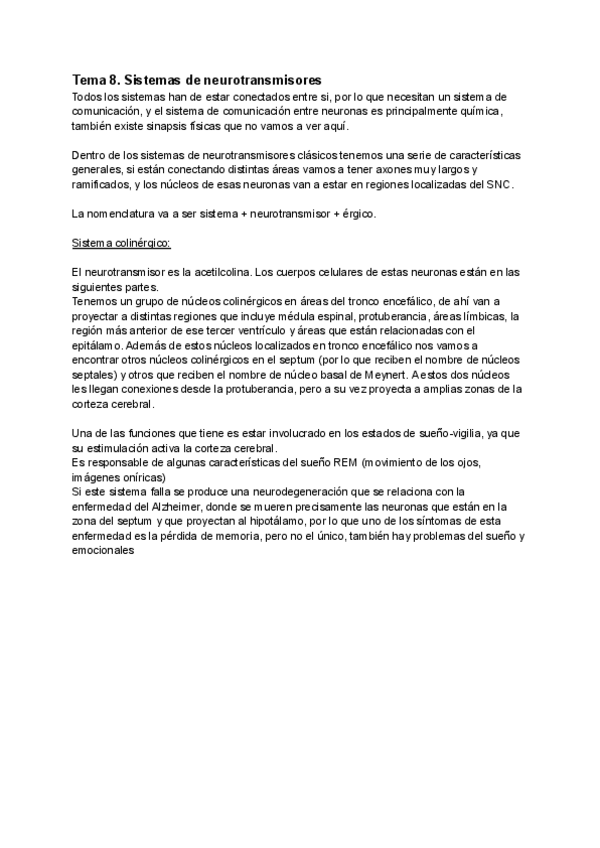 Tema 8. Sistemas de neurotransmisores
Todos los sistemas han de estar conectados entre si, por lo que necesitan un sistema de comunicación, y el sistema de comunicación entre neuronas es principalmente química, también existe sinapsis físicas que no vamos a ver aquí.

Dentro de los sistemas de neurotransmisores clásicos tenemos una serie de características generales, si están conectando distintas áreas vamos a tener axones muy largos y ramificados, y los núcleos de esas neuronas van a estar en regiones localizadas del SNC.

La nomenclatura va a ser sistema + neurotransmisor + érgico.

Sistema colinérgico:

El neurotransmisor es la acetilcolina. Los cuerpos celulares de estas neuronas están en las siguientes partes.
Tenemos un grupo de núcleos colinérgicos en áreas del tronco encefálico, de ahí van a proyectar a distintas regiones que incluye médula espinal, protuberancia, áreas límbicas, la región más anterior de ese tercer ventrículo y áreas que están relacionadas con el epitálamo. Además de estos núcleos localizados en tronco encefálico nos vamos a encontrar otros núcleos colinérgicos en el septum (por lo que reciben el nombre de núcleos septales) y otros que reciben el nombre de núcleo basal de Meynert. A estos dos núcleos les llegan conexiones desde la protuberancia, pero a su vez proyecta a amplias zonas de la corteza cerebral.

Una de las funciones que tiene es estar involucrado en los estados de sueño-vigilia, ya que su estimulación activa la corteza cerebral.
Es responsable de algunas características del sueño REM (movimiento de los ojos, imágenes oníricas)
Si este sistema falla se produce una neurodegeneración que se relaciona con la enfermedad del Alzheimer, donde se mueren precisamente las neuronas que están en la zona del septum y que proyectan al hipotálamo, por lo que uno de los síntomas de esta enfermedad es la pérdida de memoria, pero no el único, también hay problemas del sueño y emocionales